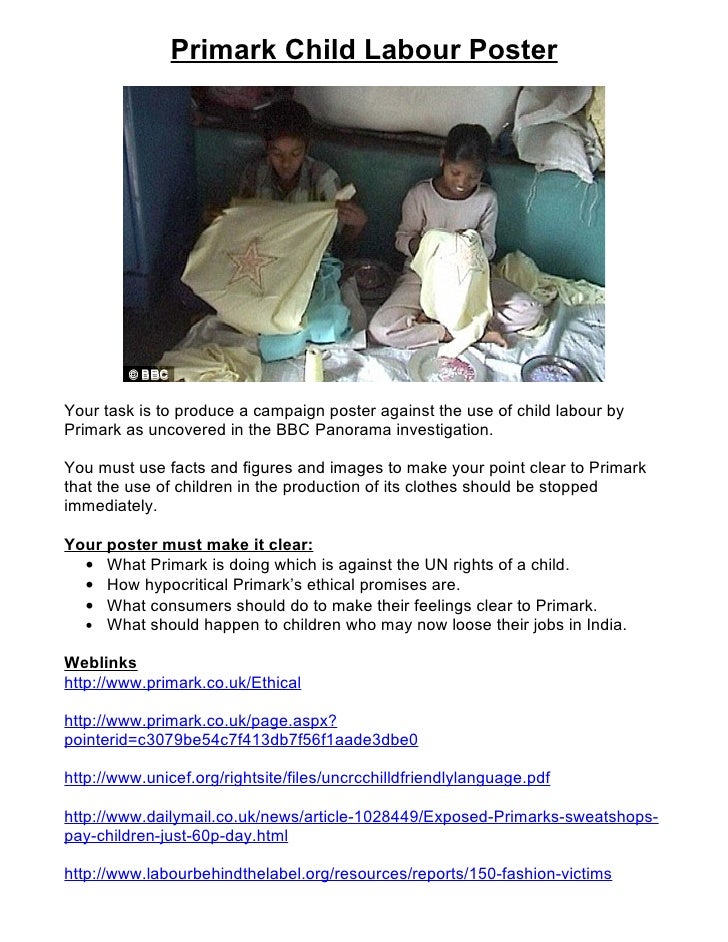 Primark Child Labour Poster

© BBC

Your task is to produce a campaign poster against the use of child labour by Primark as uncovered in the BBC Panorama investigation.

You must use facts and figures and images to make your point clear to Primark that the use of children in the production of its clothes should be stopped immediately.

Your poster must make it clear:
• What Primark is doing which is against the UN rights of a child.
• How hypocritical Primark's ethical promises are.
• What consumers should do to make their feelings clear to Primark.
• What should happen to children who may now loose their jobs in India.

Weblinks
http://www.primark.co.uk/Ethical

http://www.primark.co.uk/page.aspx?pointerid=c3079be54c7f413db7f56f1aade3dbe0

http://www.unicef.org/rightsite/files/uncrcchilldfriendlylanguage.pdf

http://www.dailymail.co.uk/news/article-1028449/Exposed-Primarks-sweatshops-pay-children-just-60p-day.html

http://www.labourbehindthelabel.org/resources/reports/150-fashion-victims